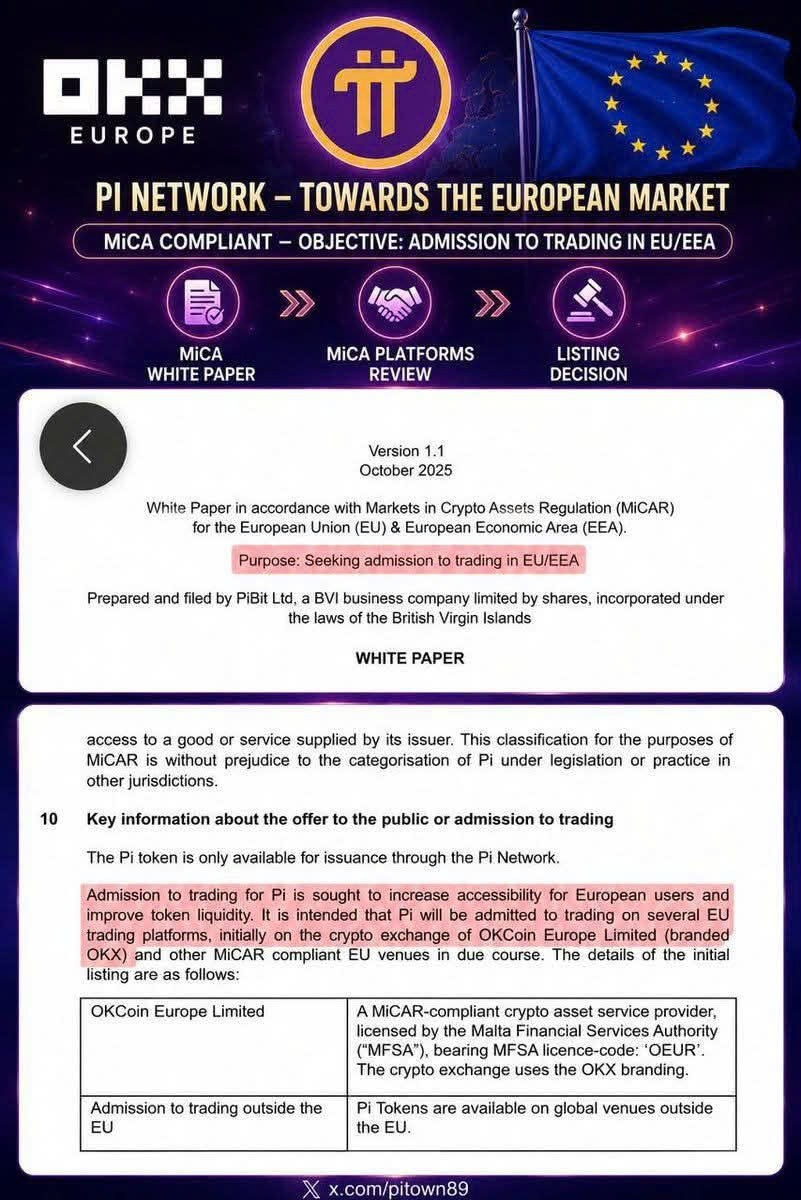 OKX
EUROPE

PI NETWORK – TOWARDS THE EUROPEAN MARKET

MiCA COMPLIANT – OBJECTIVE: ADMISSION TO TRADING IN EU/EEA

MiCA WHITE PAPER

MiCA PLATFORMS REVIEW

LISTING DECISION

Version 1.1
October 2025

White Paper in accordance with Markets in Crypto Assets Regulation (MiCAR) for the European Union (EU) & European Economic Area (EEA).

Purpose: Seeking admission to trading in EU/EEA

Prepared and filed by PiBit Ltd, a BVI business company limited by shares, incorporated under the laws of the British Virgin Islands

WHITE PAPER

access to a good or service supplied by its issuer. This classification for the purposes of MiCAR is without prejudice to the categorisation of Pi under legislation or practice in other jurisdictions.

10 Key information about the offer to the public or admission to trading

The Pi token is only available for issuance through the Pi Network.

Admission to trading for Pi is sought to increase accessibility for European users and improve token liquidity. It is intended that Pi will be admitted to trading on several EU trading platforms, initially on the crypto exchange of OKCoin Europe Limited (branded OKX) and other MiCAR compliant EU venues in due course. The details of the initial listing are as follows:

| OKCoin Europe Limited | A MiCAR-compliant crypto asset service provider, licensed by the Malta Financial Services Authority ("MFSA"), bearing MFSA licence-code: 'OEUR'. The crypto exchange uses the OKX branding. |
|---|---|
| Admission to trading outside the EU | Pi Tokens are available on global venues outside the EU. |

x.com/pitown89